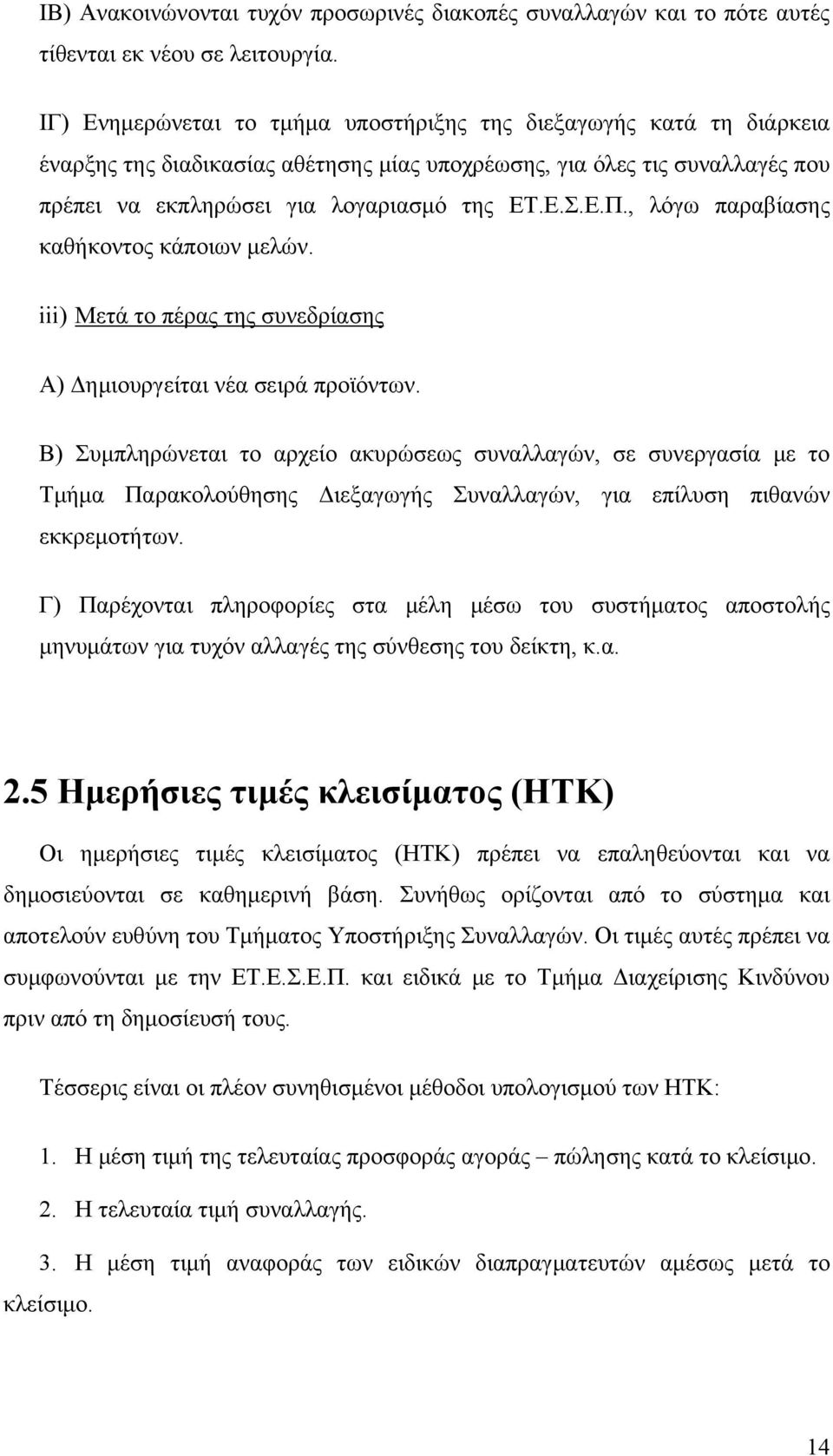 ΙΒ) Ανακοινώνονται τυχόν προσωρινές διακοπές συναλλαγών και το πότε αυτές τίθενται εκ νέου σε λειτουργία.

ΙΓ) Ενημερώνεται το τμήμα υποστήριξης της διεξαγωγής κατά τη διάρκεια έναρξης της διαδικασίας αθέτησης μίας υποχρέωσης, για όλες τις συναλλαγές που πρέπει να εκπληρώσει για λογαριασμό της ΕΤ.Ε.Σ.Ε.Π., λόγω παραβίασης καθήκοντος κάποιων μελών.

iii) Μετά το πέρας της συνεδρίασης

Α) Δημιουργείται νέα σειρά προϊόντων.

Β) Συμπληρώνεται το αρχείο ακυρώσεως συναλλαγών, σε συνεργασία με το Τμήμα Παρακολούθησης Διεξαγωγής Συναλλαγών, για επίλυση πιθανών εκκρεμοτήτων.

Γ) Παρέχονται πληροφορίες στα μέλη μέσω του συστήματος αποστολής μηνυμάτων για τυχόν αλλαγές της σύνθεσης του δείκτη, κ.α.

2.5 Ημερήσιες τιμές κλεισίματος (ΗΤΚ)

Οι ημερήσιες τιμές κλεισίματος (ΗΤΚ) πρέπει να επαληθεύονται και να δημοσιεύονται σε καθημερινή βάση. Συνήθως ορίζονται από το σύστημα και αποτελούν ευθύνη του Τμήματος Υποστήριξης Συναλλαγών. Οι τιμές αυτές πρέπει να συμφωνούνται με την ΕΤ.Ε.Σ.Ε.Π. και ειδικά με το Τμήμα Διαχείρισης Κινδύνου πριν από τη δημοσίευσή τους.

Τέσσερις είναι οι πλέον συνηθισμένοι μέθοδοι υπολογισμού των ΗΤΚ:

1. Η μέση τιμή της τελευταίας προσφοράς αγοράς – πώλησης κατά το κλείσιμο.

2. Η τελευταία τιμή συναλλαγής.

3. Η μέση τιμή αναφοράς των ειδικών διαπραγματευτών αμέσως μετά το κλείσιμο.

14